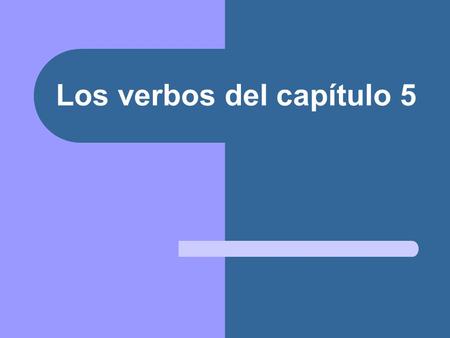 Los verbos del capítulo 5